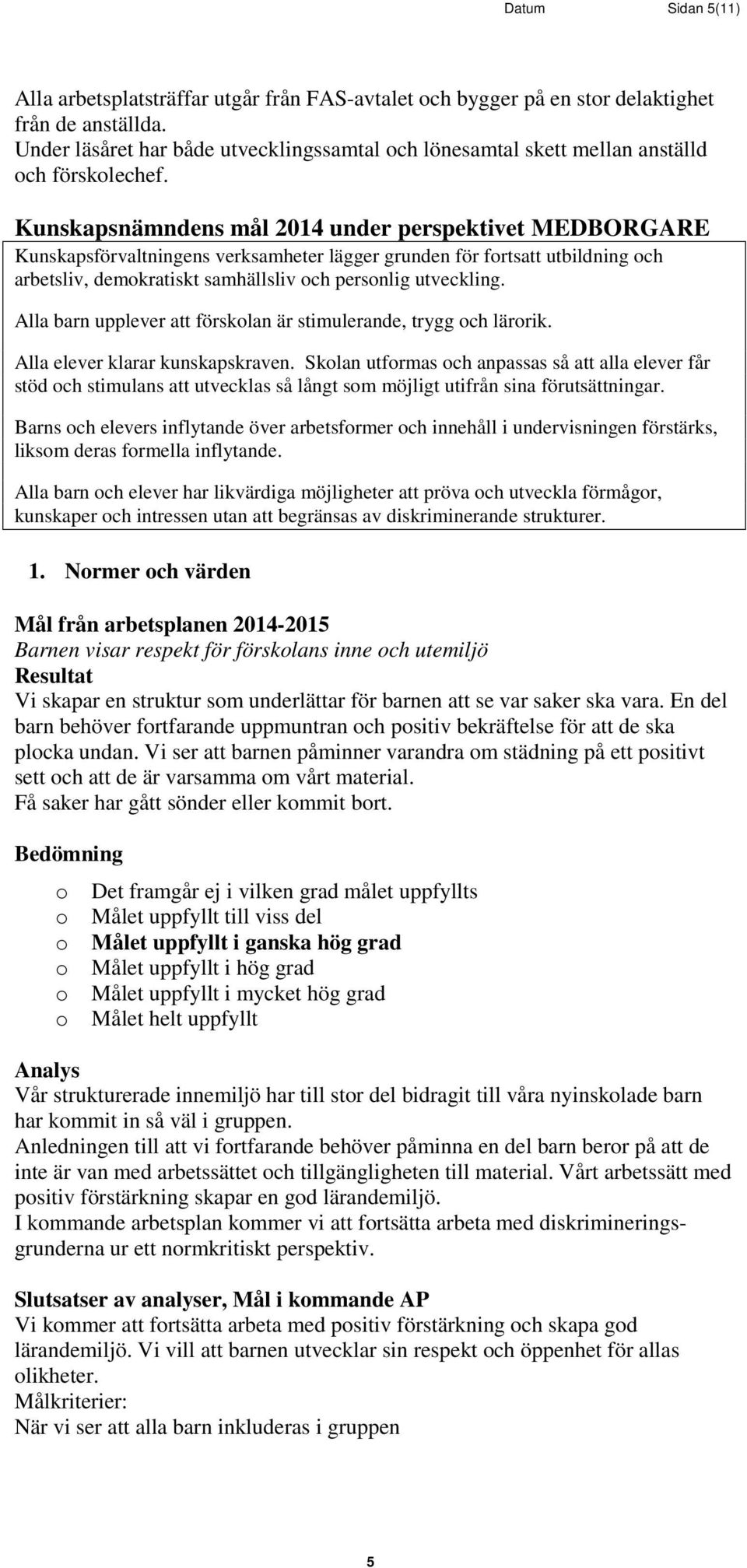 Datum Sidan 5(11)

Alla arbetsplatsträffar utgår från FAS-avtalet och bygger på en stor delaktighet från de anställda.
Under läsåret har både utvecklingssamtal och lönesamtal skett mellan anställd och förskolechef.

Kunskapsnämndens mål 2014 under perspektivet MEDBORGARE

Kunskapsförvaltningens verksamheter lägger grunden för fortsatt utbildning och arbetsliv, demokratiskt samhällsliv och personlig utveckling.

Alla barn upplever att förskolan är stimulerande, trygg och lärorik.

Alla elever klarar kunskapskraven. Skolan utformas och anpassas så att alla elever får stöd och stimulans att utvecklas så långt som möjligt utifrån sina förutsättningar.

Barns och elevers inflytande över arbetsformer och innehåll i undervisningen förstärks, liksom deras formella inflytande.

Alla barn och elever har likvärdiga möjligheter att pröva och utveckla förmågor, kunskaper och intressen utan att begränsas av diskriminerande strukturer.

1. Normer och värden

Mål från arbetsplanen 2014-2015
Barnen visar respekt för förskolans inne och utemiljö
Resultat
Vi skapar en struktur som underlättar för barnen att se var saker ska vara. En del barn behöver fortfarande uppmuntran och positiv bekräftelse för att de ska plocka undan. Vi ser att barnen påminner varandra om städning på ett positivt sett och att de är varsamma om vårt material.
Få saker har gått sönder eller kommit bort.

Bedömning

o Det framgår ej i vilken grad målet uppfyllts
o Målet uppfyllt till viss del
o Målet uppfyllt i ganska hög grad
o Målet uppfyllt i hög grad
o Målet uppfyllt i mycket hög grad
o Målet helt uppfyllt

Analys
Vår strukturerade innemiljö har till stor del bidragit till våra nyinskolade barn har kommit in så väl i gruppen.
Anledningen till att vi fortfarande behöver påminna en del barn beror på att de inte är van med arbetssättet och tillgängligheten till material. Vårt arbetssätt med positiv förstärkning skapar en god lärandemiljö.
I kommande arbetsplan kommer vi att fortsätta arbeta med diskrimineringsgrunderna ur ett normkritiskt perspektiv.

Slutsatser av analyser, Mål i kommande AP
Vi kommer att fortsätta arbeta med positiv förstärkning och skapa god lärandemiljö. Vi vill att barnen utvecklar sin respekt och öppenhet för allas olikheter.
Målkriterier:
När vi ser att alla barn inkluderas i gruppen

5